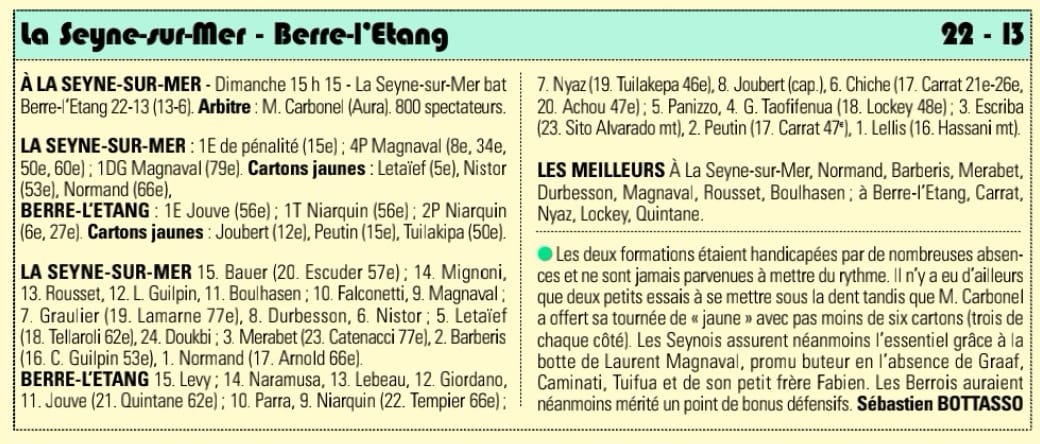 La Seyne-sur-Mer - Berre-l'Etang

22 - 13

À LA SEYNE-SUR-MER - Dimanche 15 h 15 - La Seyne-sur-Mer bat Berre-l'Etang 22-13 (13-6). Arbitre : M. Carbonel (Aura). 800 spectateurs.

LA SEYNE-SUR-MER : 1E de pénalité (15e) ; 4P Magnaval (8e, 34e, 50e, 60e) ; 1DG Magnaval (79e). Cartons jaunes : Letaïef (5e), Nistor (53e), Normand (66e),

BERRE-L'ETANG : 1E Jouve (56e) ; 1T Niarquin (56e) ; 2P Niarquin (6e, 27e). Cartons jaunes : Joubert (12e), Peutin (15e), Tuilakipa (50e).

LA SEYNE-SUR-MER 15. Bauer (20. Escuder 57e) ; 14. Mignoni, 13. Rousset, 12. L. Guilpin, 11. Boulhasen ; 10. Falconetti, 9. Magnaval ; 7. Graulier (19. Lamarne 77e), 8. Durbesson, 6. Nistor ; 5. Letaïef (18. Tellaroli 62e), 24. Doukbi ; 3. Merabet (23. Catenacci 77e), 2. Barberis (16. C. Guilpin 53e), 1. Normand (17. Arnold 66e).

BERRE-L'ETANG 15. Levy ; 14. Naramusa, 13. Lebeau, 12. Giordano, 11. Jouve (21. Quintane 62e) ; 10. Parra, 9. Niarquin (22. Tempier 66e) ; 7. Nyaz (19. Tuilakepa 46e), 8. Joubert (cap.), 6. Chiche (17. Carrat 21e-26e, 20. Achou 47e) ; 5. Panizzo, 4. G. Taofifenua (18. Lockey 48e) ; 3. Escriba (23. Sito Alvarado mt), 2. Peutin (17. Carrat 47e), 1. Lellis (16. Hassani mt).

LES MEILLEURS À La Seyne-sur-Mer, Normand, Barberis, Merabet, Durbesson, Magnaval, Rousset, Boulhasen ; à Berre-l'Etang, Carrat, Nyaz, Lockey, Quintane.

Les deux formations étaient handicapées par de nombreuses absences et ne sont jamais parvenues à mettre du rythme. Il n'y a eu d'ailleurs que deux petits essais à se mettre sous la dent tandis que M. Carbonel a offert sa tournée de « jaune » avec pas moins de six cartons (trois de chaque côté). Les Seynois assurent néanmoins l'essentiel grâce à la botte de Laurent Magnaval, promu buteur en l'absence de Graaf, Caminati, Tuifua et de son petit frère Fabien. Les Berrois auraient néanmoins mérité un point de bonus défensifs. Sébastien BOTTASSO